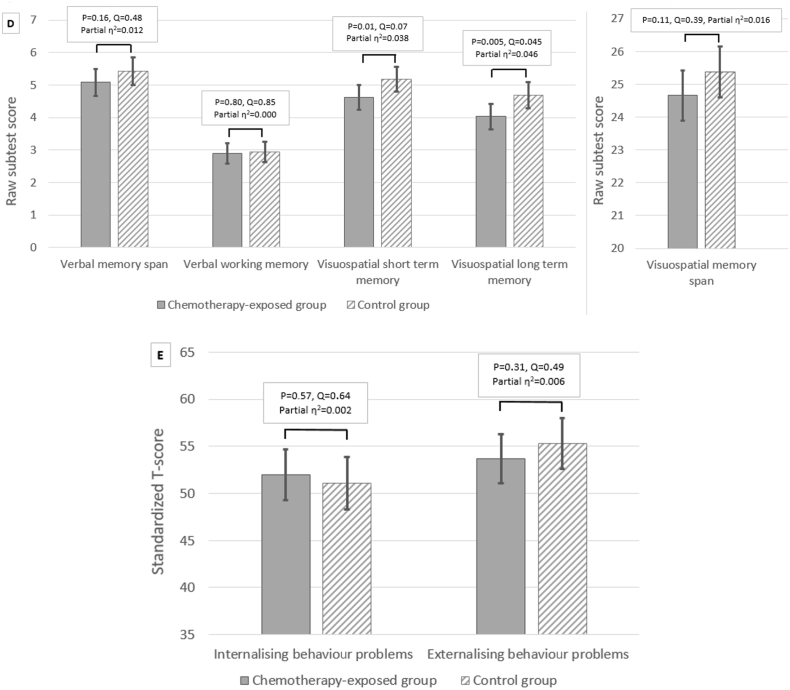 D

P=0.16, Q=0.48
Partial $\eta^2$=0.012

P=0.80, Q=0.85
Partial $\eta^2$=0.000

P=0.01, Q=0.07
Partial $\eta^2$=0.038

P=0.005, Q=0.045
Partial $\eta^2$=0.046

Raw subtest score

7
6
5
4
3
2
1
0

Verbal memory span
Verbal working memory
Visuospatial short term memory
Visuospatial long term memory

Chemotherapy-exposed group
Control group

P=0.11, Q=0.39, Partial $\eta^2$=0.016

Raw subtest score

27
26
25
24
23
22
21
20

Visuospatial memory span

E

P=0.57, Q=0.64
Partial $\eta^2$=0.002

P=0.31, Q=0.49
Partial $\eta^2$=0.006

Standardized T-score

65
60
55
50
45
40
35

Internalising behaviour problems
Externalising behaviour problems

Chemotherapy-exposed group
Control group